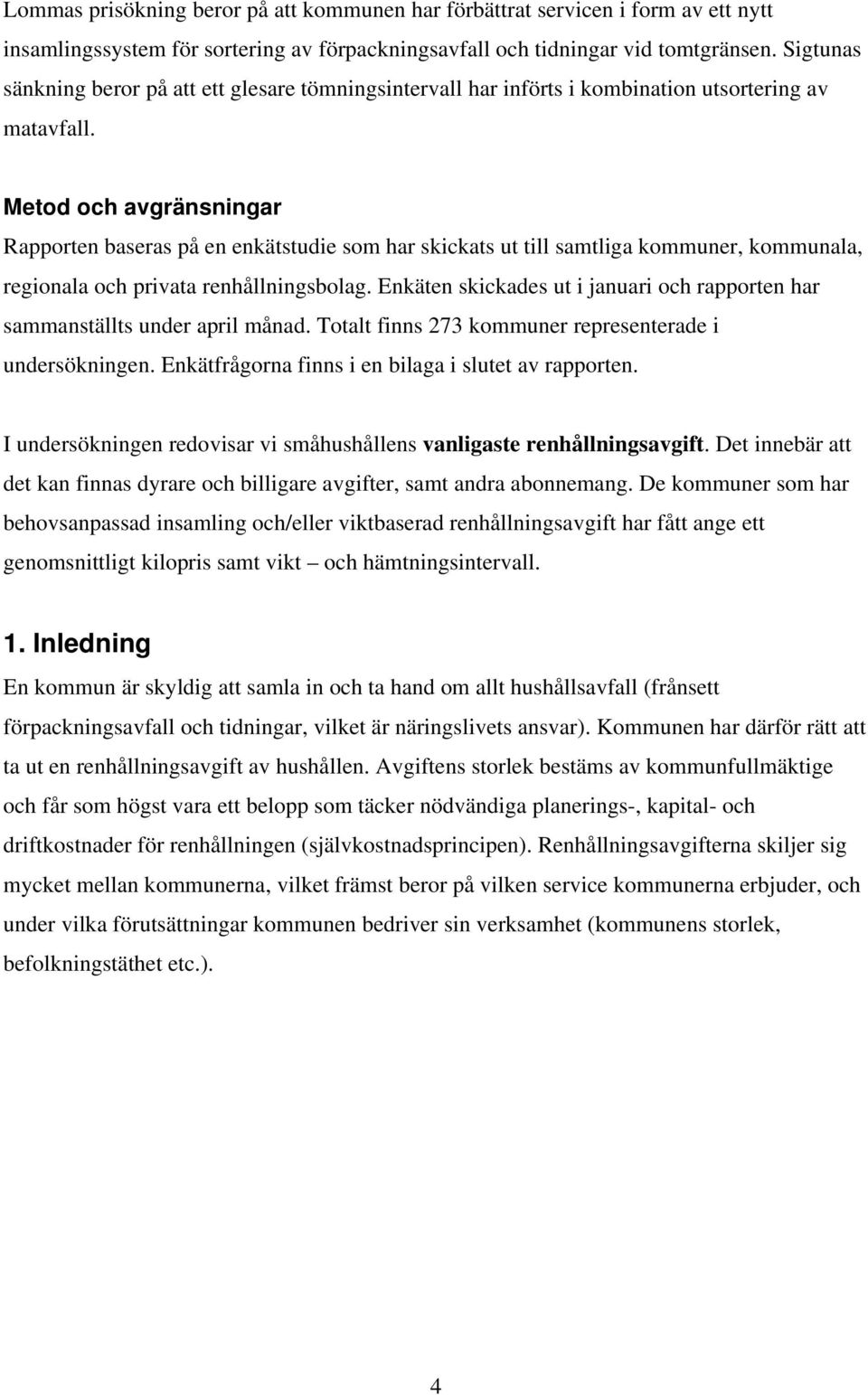 Lommas prisökning beror på att kommunen har förbättrat servicen i form av ett nytt insamlingssystem för sortering av förpackningsavfall och tidningar vid tomtgränsen. Sigtunas sänkning beror på att ett glesare tömningsintervall har införts i kombination utsortering av matavfall.

Metod och avgränsningar
Rapporten baseras på en enkätstudie som har skickats ut till samtliga kommuner, kommunala, regionala och privata renhållningsbolag. Enkäten skickades ut i januari och rapporten har sammanställts under april månad. Totalt finns 273 kommuner representerade i undersökningen. Enkätfrågorna finns i en bilaga i slutet av rapporten.

I undersökningen redovisar vi småhushållens vanligaste renhållningsavgift. Det innebär att det kan finnas dyrare och billigare avgifter, samt andra abonnemang. De kommuner som har behovsanpassad insamling och/eller viktbaserad renhållningsavgift har fått ange ett genomsnittligt kilopris samt vikt – och hämtningsintervall.

1. Inledning
En kommun är skyldig att samla in och ta hand om allt hushållsavfall (frånsett förpackningsavfall och tidningar, vilket är näringslivets ansvar). Kommunen har därför rätt att ta ut en renhållningsavgift av hushållen. Avgiftens storlek bestäms av kommunfullmäktige och får som högst vara ett belopp som täcker nödvändiga planerings-, kapital- och driftkostnader för renhållningen (självkostnadsprincipen). Renhållningsavgifterna skiljer sig mycket mellan kommunerna, vilket främst beror på vilken service kommunerna erbjuder, och under vilka förutsättningar kommunen bedriver sin verksamhet (kommunens storlek, befolkningstäthet etc.).

4